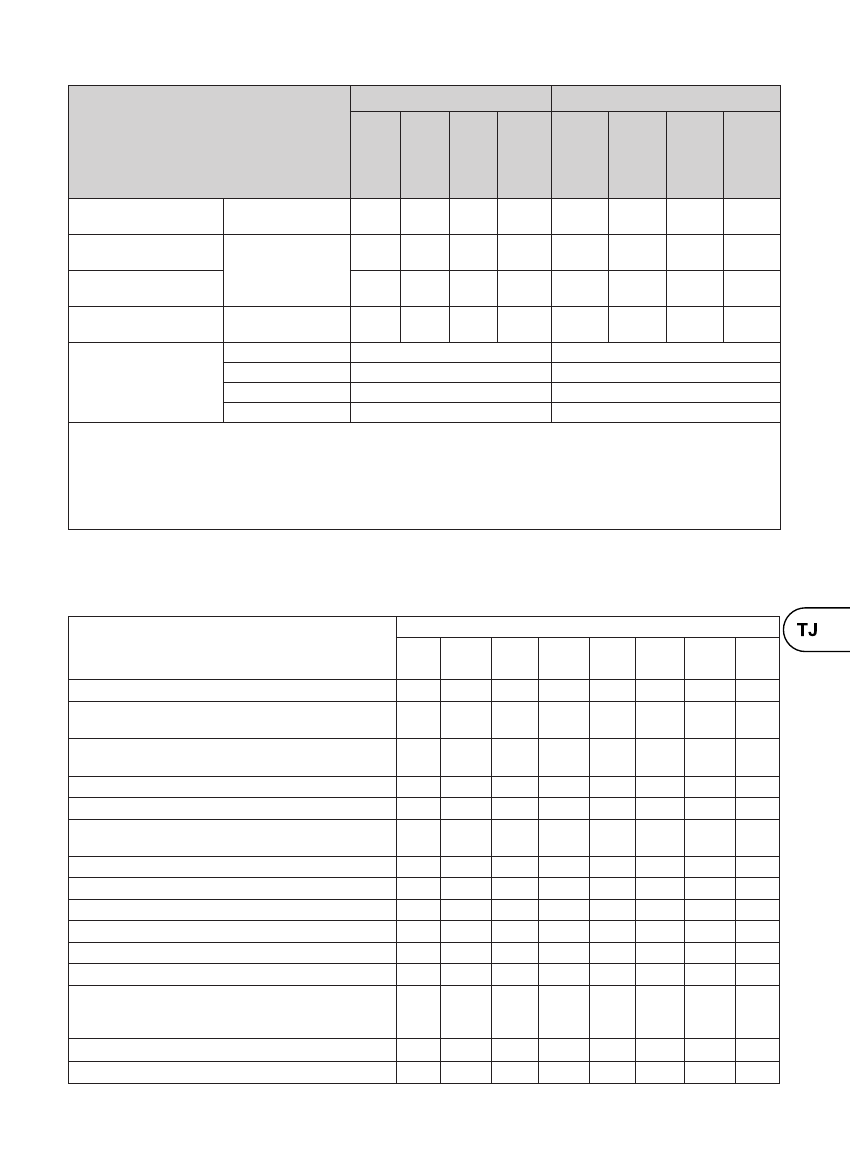 TJ